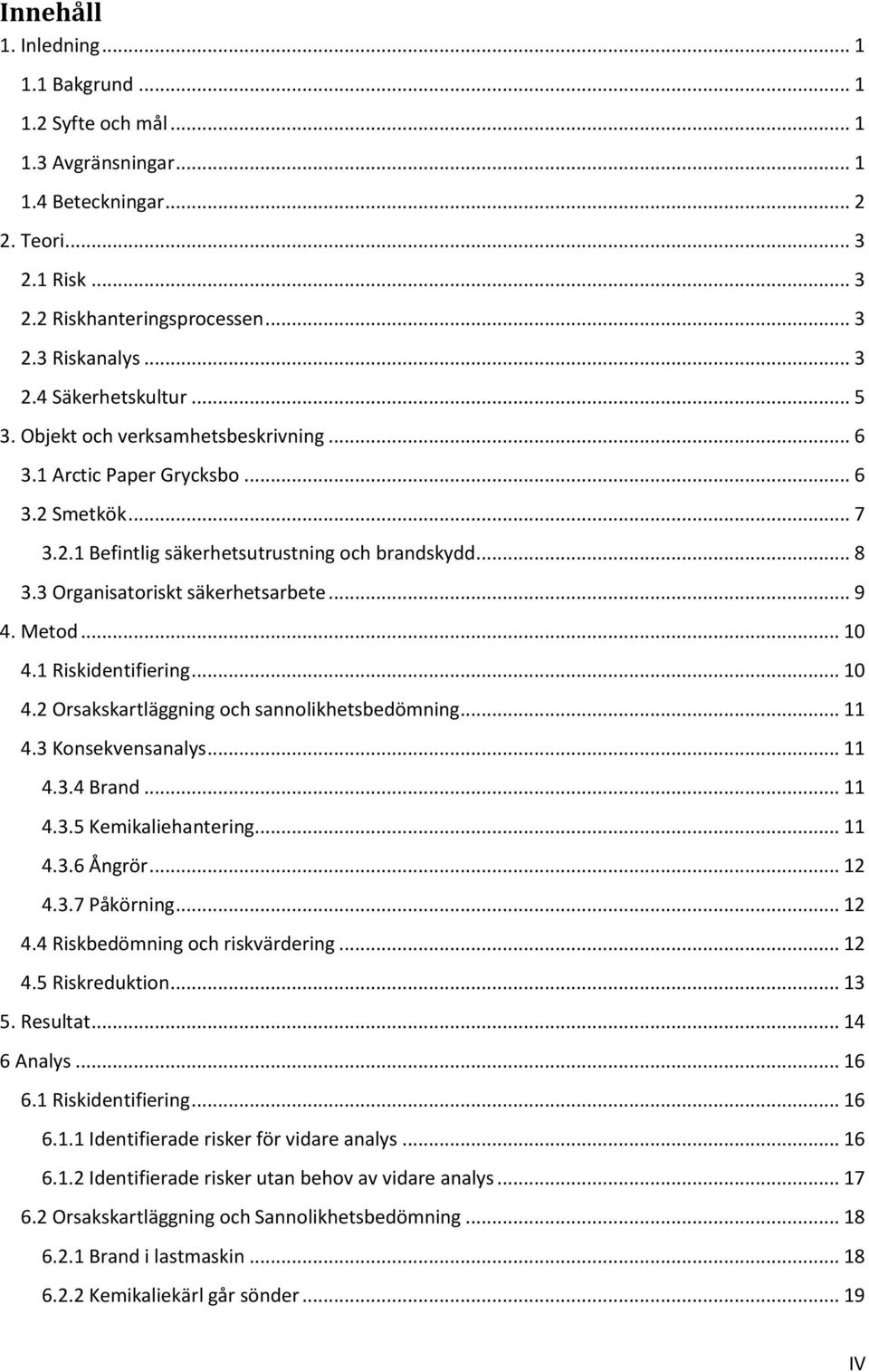 Innehåll

1. Inledning ... 1
1.1 Bakgrund ... 1
1.2 Syfte och mål ... 1
1.3 Avgränsningar ... 1
1.4 Beteckningar ... 2
2. Teori ... 3
2.1 Risk ... 3
2.2 Riskhanteringsprocessen ... 3
2.3 Riskanalys ... 3
2.4 Säkerhetskultur ... 5
3. Objekt och verksamhetsbeskrivning ... 6
3.1 Arctic Paper Grycksbo ... 6
3.2 Smetkök ... 7
3.2.1 Befintlig säkerhetsutrustning och brandskydd ... 8
3.3 Organisatoriskt säkerhetsarbete ... 9
4. Metod ... 10
4.1 Riskidentifiering ... 10
4.2 Orsakskartläggning och sannolikhetsbedömning ... 11
4.3 Konsekvensanalys ... 11
4.3.4 Brand ... 11
4.3.5 Kemikaliehantering ... 11
4.3.6 Ångrör ... 12
4.3.7 Påkörning ... 12
4.4 Riskbedömning och riskvärdering ... 12
4.5 Riskreduktion ... 13
5. Resultat ... 14
6 Analys ... 16
6.1 Riskidentifiering ... 16
6.1.1 Identifierade risker för vidare analys ... 16
6.1.2 Identifierade risker utan behov av vidare analys ... 17
6.2 Orsakskartläggning och Sannolikhetsbedömning ... 18
6.2.1 Brand i lastmaskin ... 18
6.2.2 Kemikaliekärl går sönder ... 19

IV